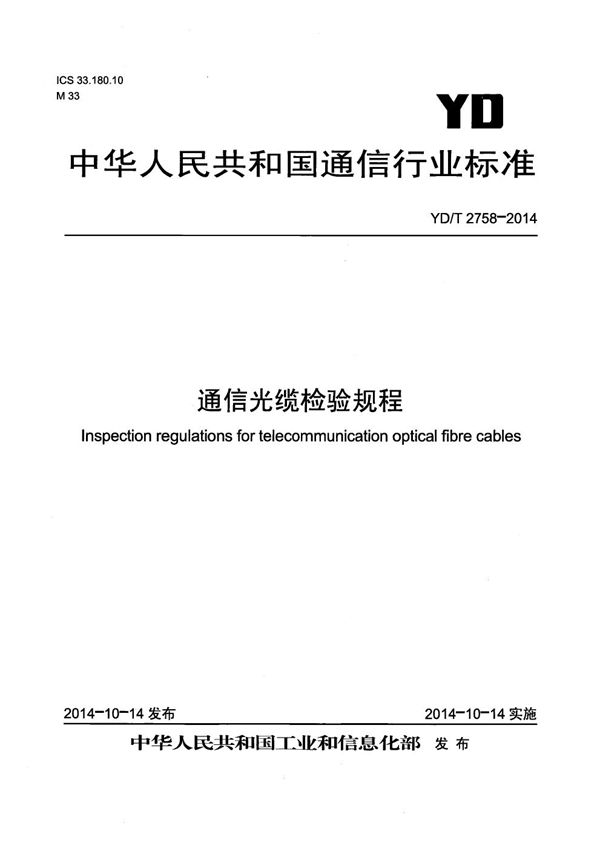 ICS 33.180.10
M 33

YD

中华人民共和国通信行业标准

YD/T 2758-2014

通信光缆检验规程

Inspection regulations for telecommunication optical fibre cables

2014-10-14 发布

2014-10-14 实施

中华人民共和国工业和信息化部 发布